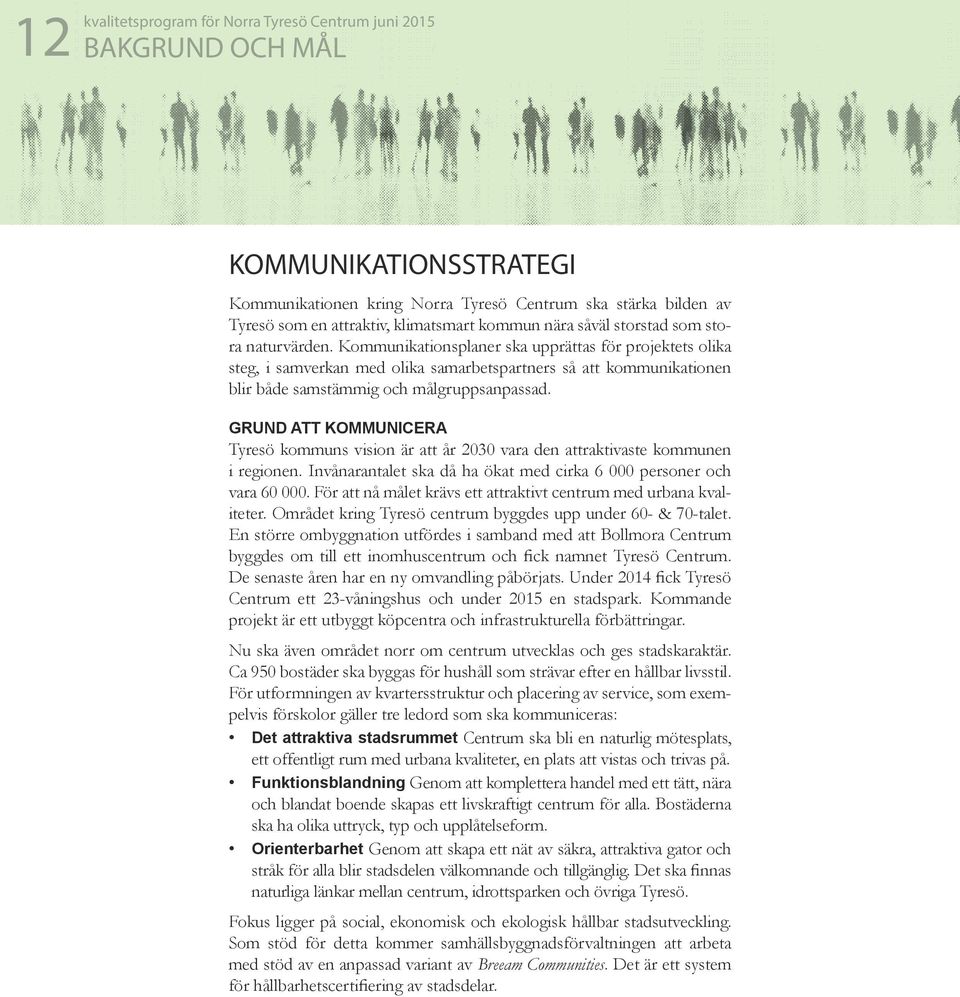 12 kvalitetsprogram för Norra Tyresö Centrum juni 2015
BAKGRUND OCH MÅL

KOMMUNIKATIONSSTRATEGI

Kommunikationen kring Norra Tyresö Centrum ska stärka bilden av Tyresö som en attraktiv, klimatsmart kommun nära såväl storstad som stora naturvärden. Kommunikationsplaner ska upprättas för projektets olika steg, i samverkan med olika samarbetspartners så att kommunikationen blir både samstämmig och målgruppsanpassad.

GRUND ATT KOMMUNICERA
Tyresö kommuns vision är att år 2030 vara den attraktivaste kommunen i regionen. Invånarantalet ska då ha ökat med cirka 6 000 personer och vara 60 000. För att nå målet krävs ett attraktivt centrum med urbana kvaliteter. Området kring Tyresö centrum byggdes upp under 60- & 70-talet. En större ombyggnation utfördes i samband med att Bollmora Centrum byggdes om till ett inomhuscentrum och fick namnet Tyresö Centrum. De senaste åren har en ny omvandling påbörjats. Under 2014 fick Tyresö Centrum ett 23-våningshus och under 2015 en stadspark. Kommande projekt är ett utbyggt köpcentra och infrastrukturella förbättringar.

Nu ska även området norr om centrum utvecklas och ges stadskaraktär. Ca 950 bostäder ska byggas för hushåll som strävar efter en hållbar livsstil. För utformningen av kvartersstruktur och placering av service, som exempelvis förskolor gäller tre ledord som ska kommuniceras:
• Det attraktiva stadsrummet Centrum ska bli en naturlig mötesplats, ett offentligt rum med urbana kvaliteter, en plats att vistas och trivas på.
• Funktionsblandning Genom att komplettera handel med ett tätt, nära och blandat boende skapas ett livskraftigt centrum för alla. Bostäderna ska ha olika uttryck, typ och upplåtelseform.
• Orienterbarhet Genom att skapa ett nät av säkra, attraktiva gator och stråk för alla blir stadsdelen välkomnande och tillgänglig. Det ska finnas naturliga länkar mellan centrum, idrottsparken och övriga Tyresö.

Fokus ligger på social, ekonomisk och ekologisk hållbar stadsutveckling. Som stöd för detta kommer samhällsbyggnadsförvaltningen att arbeta med stöd av en anpassad variant av Breeam Communities. Det är ett system för hållbarhetscertifiering av stadsdelar.